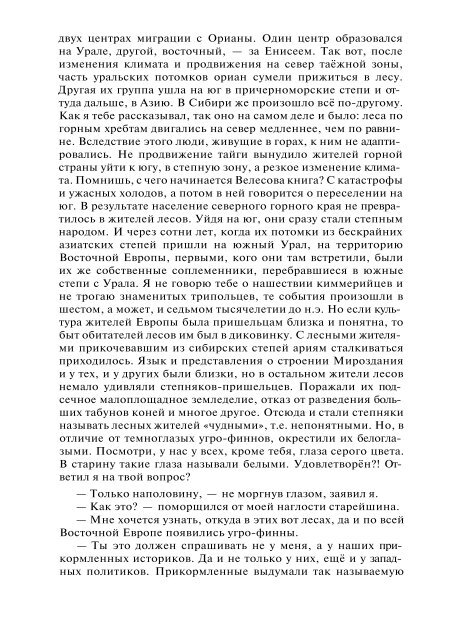 двух центрах миграции с Орианы. Один центр образовался на Урале, другой, восточный, — за Енисеем. Так вот, после изменения климата и продвижения на север таёжной зоны, часть уральских потомков ориан сумели прижиться в лесу. Другая их группа ушла на юг в причерноморские степи и оттуда дальше, в Азию. В Сибири же произошло всё по-другому. Как я тебе рассказывал, так оно на самом деле и было: леса по горным хребтам двигались на север медленнее, чем по равнине. Вследствие этого люди, живущие в горах, к ним не адаптировались. Не продвижение тайги вынудило жителей горной страны уйти к югу, в степную зону, а резкое изменение климата. Помнишь, с чего начинается Велесова книга? С катастрофы и ужасных холодов, а потом в ней говорится о переселении на юг. В результате население северного горного края не превратилось в жителей лесов. Уйдя на юг, они сразу стали степным народом. И через сотни лет, когда их потомки из бескрайних азиатских степей пришли на южный Урал, на территорию Восточной Европы, первыми, кого они там встретили, были их же собственные соплеменники, перебравшиеся в южные степи с Урала. Я не говорю тебе о нашествии киммерийцев и не трогаю знаменитых трипольцев, те события произошли в шестом, а может, и седьмом тысячелетии до н.э. Но если культура жителей Европы была пришельцам близка и понятна, то быт обитателей лесов им был в диковинку. С лесными жителями прикочевавшим из сибирских степей ариям сталкиваться приходилось. Язык и представления о строении Мироздания и у тех, и у других были близки, но в остальном жители лесов немало удивляли степняков-пришельцев. Поражали их подсечное малоплощадное земледелие, отказ от разведения больших табунов коней и многое другое. Отсюда и стали степняки называть лесных жителей «чудными», т.е. непонятными. Но, в отличие от темноглазых угро-финнов, окрестили их белоглазыми. Посмотри, у нас у всех, кроме тебя, глаза серого цвета. В старину такие глаза называли белыми. Удовлетворён?! Ответил я на твой вопрос?

— Только наполовину, — не моргнув глазом, заявил я.

— Как это? — поморщился от моей наглости старейшина.

— Мне хочется узнать, откуда в этих вот лесах, да и по всей Восточной Европе появились угро-финны.

— Ты это должен спрашивать не у меня, а у наших прикормленных историков. Да и не только у них, ещё и у западных политиков. Прикормленные выдумали так называемую